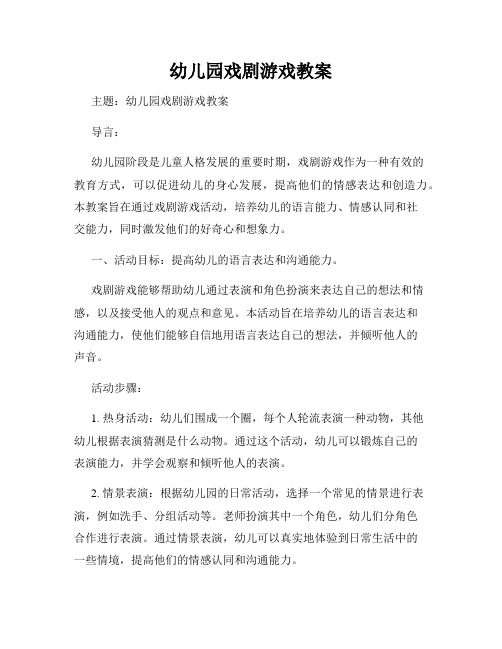 幼儿园戏剧游戏教案

主题：幼儿园戏剧游戏教案

导言：

幼儿园阶段是儿童人格发展的重要时期，戏剧游戏作为一种有效的教育方式，可以促进幼儿的身心发展，提高他们的情感表达和创造力。本教案旨在通过戏剧游戏活动，培养幼儿的语言能力、情感认同和社交能力，同时激发他们的好奇心和想象力。

一、活动目标：提高幼儿的语言表达和沟通能力。

戏剧游戏能够帮助幼儿通过表演和角色扮演来表达自己的想法和情感，以及接受他人的观点和意见。本活动旨在培养幼儿的语言表达和沟通能力，使他们能够自信地用语言表达自己的想法，并倾听他人的声音。

活动步骤：

1. 热身活动：幼儿们围成一个圈，每个人轮流表演一种动物，其他幼儿根据表演猜测是什么动物。通过这个活动，幼儿可以锻炼自己的表演能力，并学会观察和倾听他人的表演。

2. 情景表演：根据幼儿园的日常活动，选择一个常见的情景进行表演，例如洗手、分组活动等。老师扮演其中一个角色，幼儿们分角色合作进行表演。通过情景表演，幼儿可以真实地体验到日常生活中的一些情境，提高他们的情感认同和沟通能力。